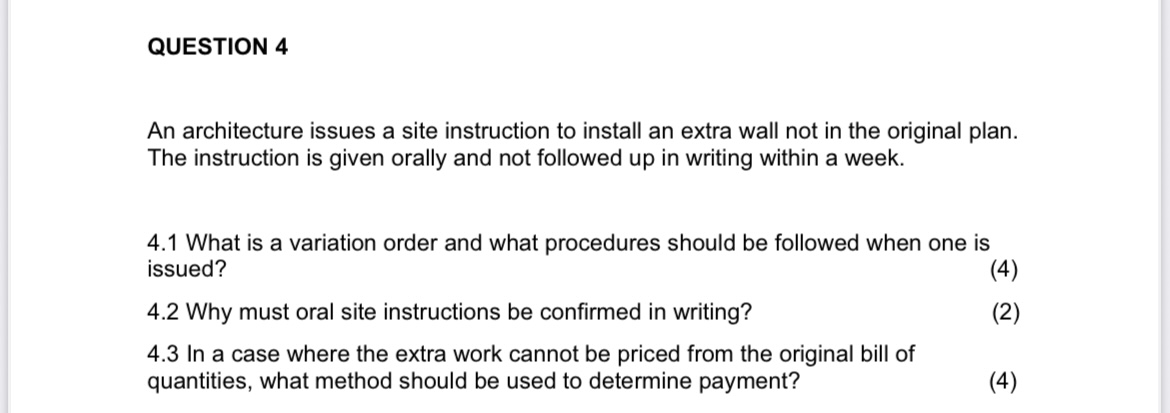 QUESTION 4

An architecture issues a site instruction to install an extra wall not in the original plan. The instruction is given orally and not followed up in writing within a week.

4.1 What is a variation order and what procedures should be followed when one is issued? (4)

4.2 Why must oral site instructions be confirmed in writing? (2)

4.3 In a case where the extra work cannot be priced from the original bill of quantities, what method should be used to determine payment? (4)